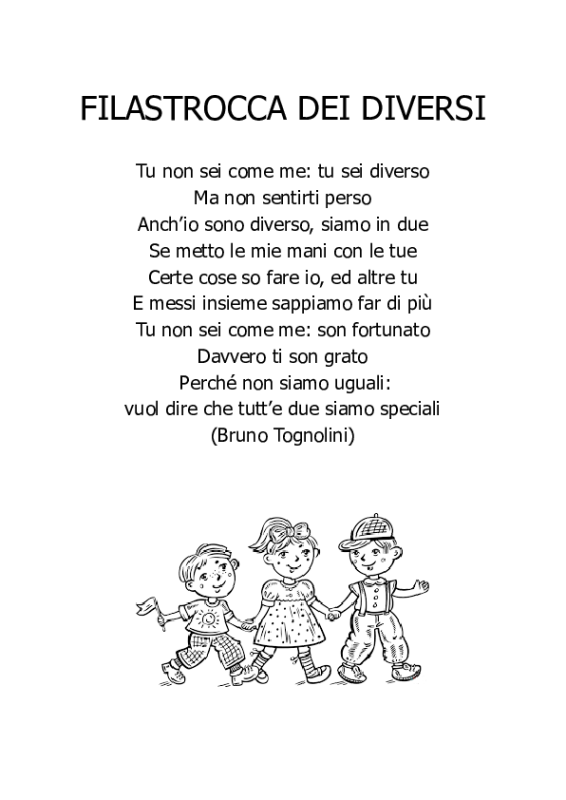 FILASTROCCA DEI DIVERSI

Tu non sei come me: tu sei diverso
Ma non sentirti perso
Anch'io sono diverso, siamo in due
Se metto le mie mani con le tue
Certe cose so fare io, ed altre tu
E messi insieme sappiamo far di più
Tu non sei come me: son fortunato
Davvero ti son grato
Perché non siamo uguali:
vuol dire che tutt'e due siamo speciali
(Bruno Tognolini)